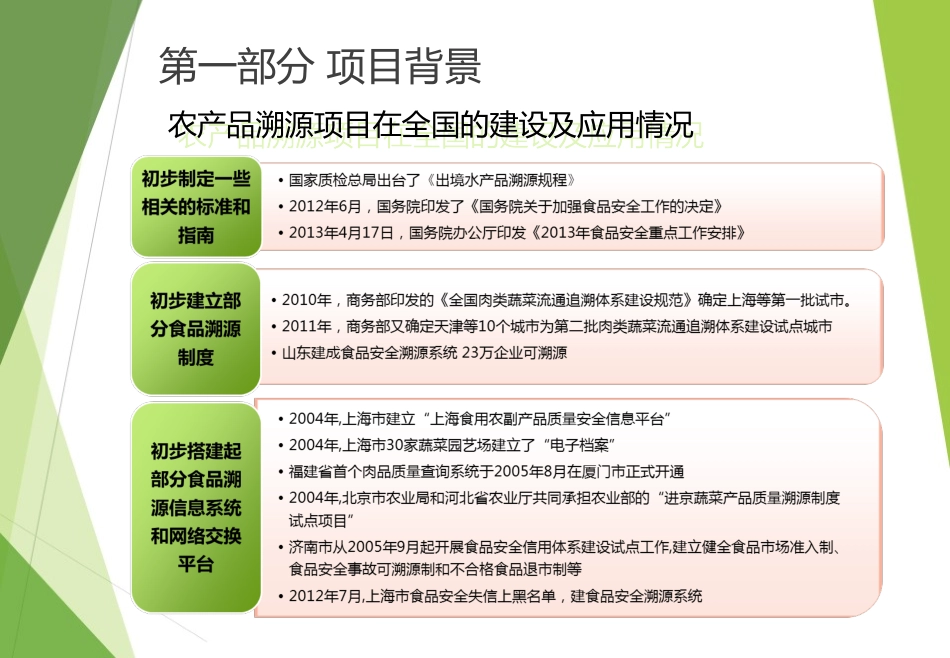 第一部分 项目背景

农产品溯源项目在全国的建设及应用情况

初步制定一些相关的标准和指南

• 国家质检总局出台了《出境水产品溯源规程》
• 2012年6月，国务院印发了《国务院关于加强食品安全工作的决定》
• 2013年4月17日，国务院办公厅印发《2013年食品安全重点工作安排》

初步建立部分食品溯源制度

• 2010年，商务部印发的《全国肉类蔬菜流通追溯体系建设规范》确定上海等第一批试市。
• 2011年，商务部又确定天津等10个城市为第二批肉类蔬菜流通追溯体系建设试点城市
• 山东建成食品安全溯源系统 23万企业可溯源

初步搭建起部分食品溯源信息系统和网络交换平台

• 2004年,上海市建立“上海食用农副产品质量安全信息平台”
• 2004年,上海市30家蔬菜园艺场建立了“电子档案”
• 福建省首个肉品质量查询系统于2005年8月在厦门市正式开通
• 2004年,北京市农业局和河北省农业厅共同承担农业部的“进京蔬菜产品质量溯源制度试点项目”
• 济南市从2005年9月起开展食品安全信用体系建设试点工作,建立健全食品市场准入制、食品安全事故可溯源制和不合格食品退市制等
• 2012年7月,上海市食品安全失信上黑名单，建食品安全溯源系统